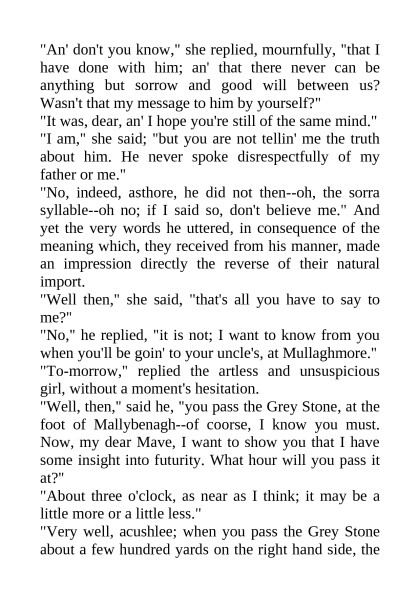 "An' don't you know," she replied, mournfully, "that I have done with him; an' that there never can be anything but sorrow and good will between us? Wasn't that my message to him by yourself?"

"It was, dear, an' I hope you're still of the same mind."

"I am," she said; "but you are not tellin' me the truth about him. He never spoke disrespectfully of my father or me."

"No, indeed, asthore, he did not then--oh, the sorra syllable--oh no; if I said so, don't believe me." And yet the very words he uttered, in consequence of the meaning which, they received from his manner, made an impression directly the reverse of their natural import.

"Well then," she said, "that's all you have to say to me?"

"No," he replied, "it is not; I want to know from you when you'll be goin' to your uncle's, at Mullaghmore."

"To-morrow," replied the artless and unsuspicious girl, without a moment's hesitation.

"Well, then," said he, "you pass the Grey Stone, at the foot of Mallybenagh--of coorse, I know you must. Now, my dear Mave, I want to show you that I have some insight into futurity. What hour will you pass it at?"

"About three o'clock, as near as I think; it may be a little more or a little less."

"Very well, acushlee; when you pass the Grey Stone about a few hundred yards on the right hand side, the